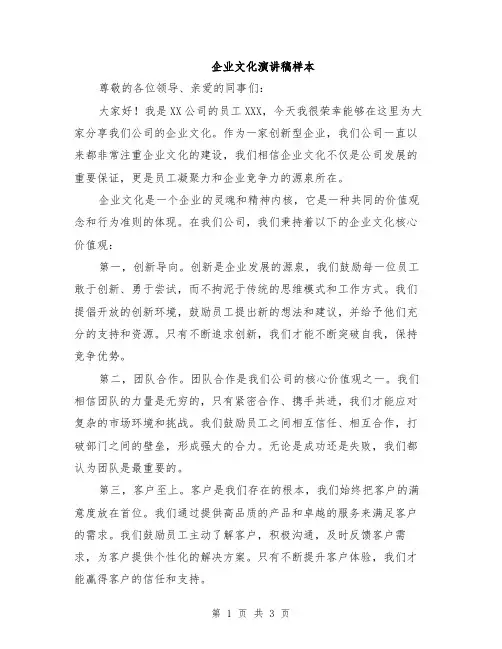 企业文化演讲稿样本

尊敬的各位领导、亲爱的同事们：

大家好！我是XX公司的员工XXX，今天我很荣幸能够在这里为大家分享我们公司的企业文化。作为一家创新型企业，我们公司一直以来都非常注重企业文化的建设，我们相信企业文化不仅是公司发展的重要保证，更是员工凝聚力和企业竞争力的源泉所在。

企业文化是一个企业的灵魂和精神内核，它是一种共同的价值观念和行为准则的体现。在我们公司，我们秉持着以下的企业文化核心价值观：

第一，创新导向。创新是企业发展的源泉，我们鼓励每一位员工敢于创新、勇于尝试，而不拘泥于传统的思维模式和工作方式。我们提倡开放的创新环境，鼓励员工提出新的想法和建议，并给予他们充分的支持和资源。只有不断追求创新，我们才能不断突破自我，保持竞争优势。

第二，团队合作。团队合作是我们公司的核心价值观之一。我们相信团队的力量是无穷的，只有紧密合作、携手共进，我们才能应对复杂的市场环境和挑战。我们鼓励员工之间相互信任、相互合作，打破部门之间的壁垒，形成强大的合力。无论是成功还是失败，我们都认为团队是最重要的。

第三，客户至上。客户是我们存在的根本，我们始终把客户的满意度放在首位。我们通过提供高品质的产品和卓越的服务来满足客户的需求。我们鼓励员工主动了解客户，积极沟通，及时反馈客户需求，为客户提供个性化的解决方案。只有不断提升客户体验，我们才能赢得客户的信任和支持。

第 1 页 共 3 页